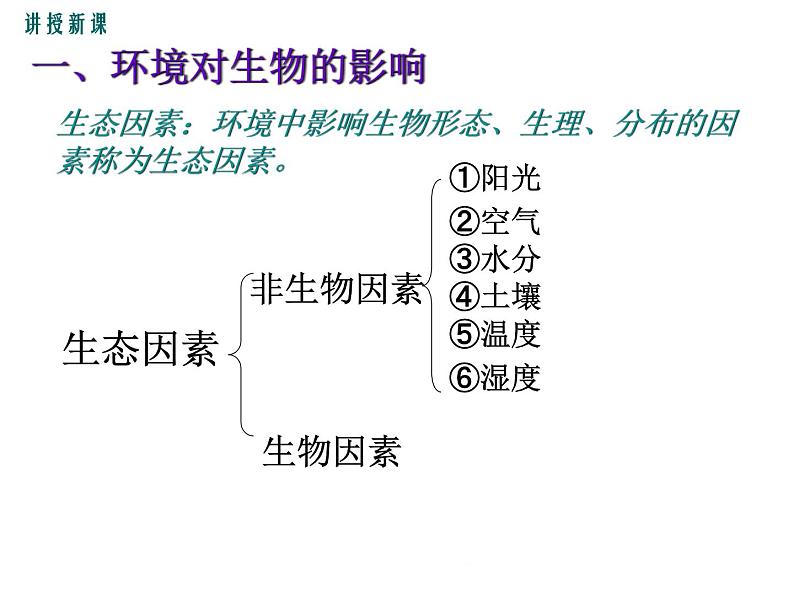 讲授新课

一、环境对生物的影响

生态因素：环境中影响生物形态、生理、分布的因素称为生态因素。

生态因素

非生物因素

①阳光
②空气
③水分
④土壤
⑤温度
⑥湿度

生物因素